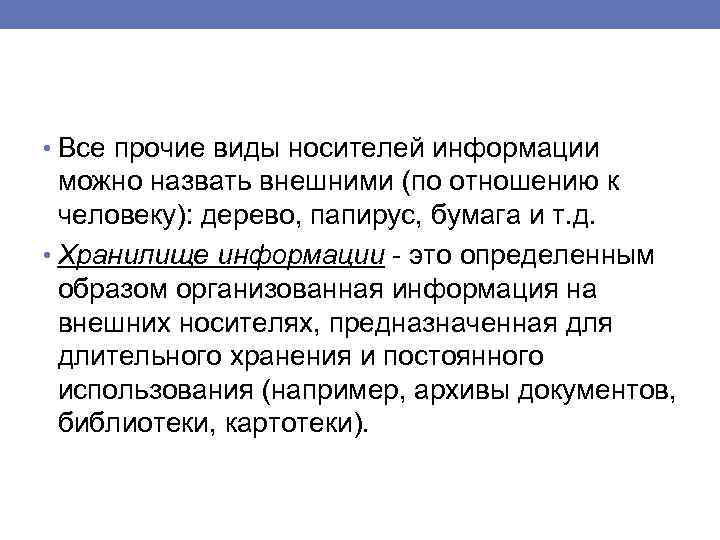 • Все прочие виды носителей информации можно назвать внешними (по отношению к человеку): дерево, папирус, бумага и т.д.

• Хранилище информации - это определенным образом организованная информация на внешних носителях, предназначенная для длительного хранения и постоянного использования (например, архивы документов, библиотеки, картотеки).